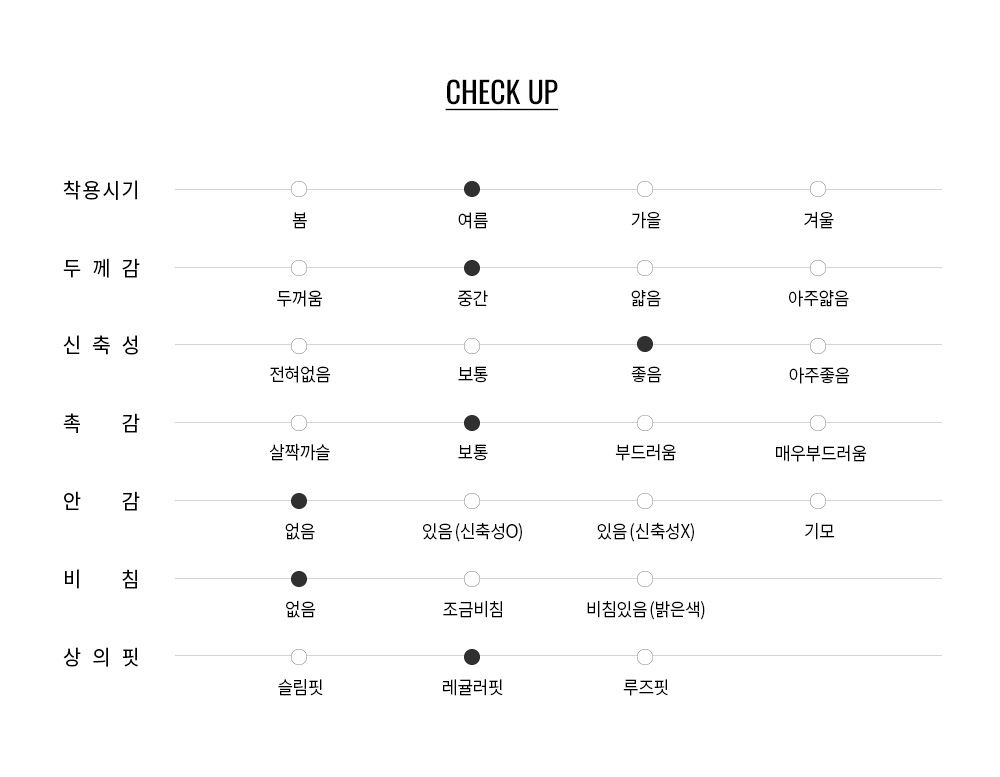 CHECK UP

착용시기
봄 여름 가을 겨울

두 께 감
두꺼움 중간 얇음 아주얇음

신 축 성
전혀없음 보통 좋음 아주좋음

촉 감
살짝까슬 보통 부드러움 매우부드러움

안 감
없음 있음(신축성O) 있음(신축성X) 기모

비 침
없음 조금비침 비침있음(밝은색)

상 의 핏
슬림핏 레귤러핏 루즈핏